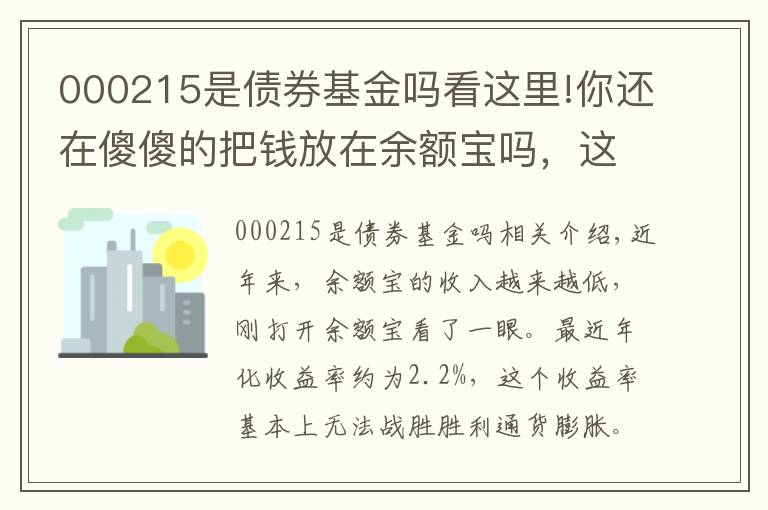 000215是债券基金吗看这里!你还在傻傻的把钱放在余额宝吗，这

000215是债券基金吗相关介绍，近年来，余额宝的收入越来越低，刚打开余额宝看了一眼。最近年化收益率约为2.2%，这个收益率基本上无法战胜胜利通货膨胀。